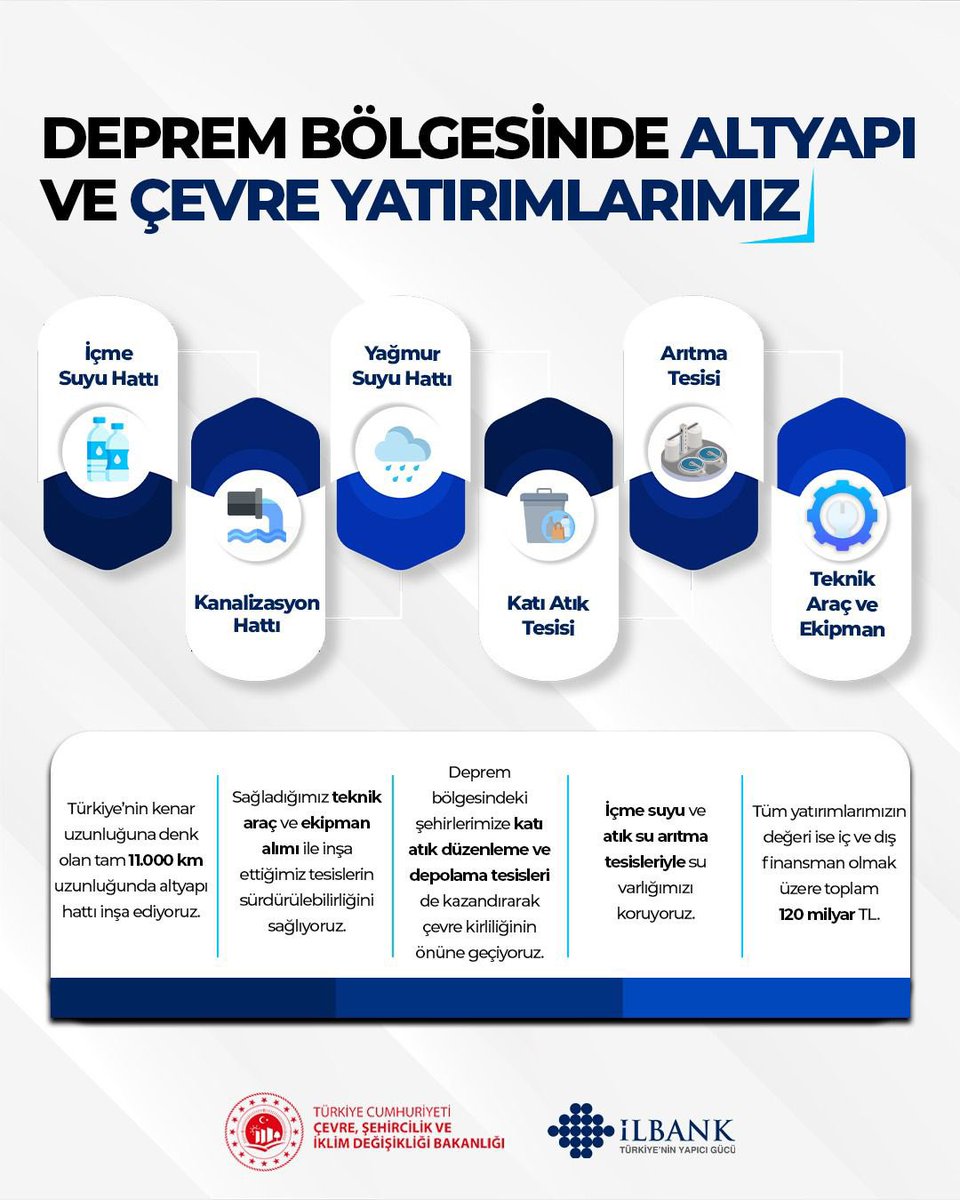 DEPREM BÖLGESİNDE ALTYAPI VE ÇEVRE YATIRIMLARIMIZ

İçme Suyu Hattı

Kanalizasyon Hattı

Yağmur Suyu Hattı

Katı Atık Tesisi

Arıtma Tesisi

Teknik Araç ve Ekipman

Türkiye'nin kenar uzunluğuna denk olan tam 11.000 km uzunluğunda altyapı hattı inşa ediyoruz.

Sağladığımız teknik araç ve ekipman alımı ile inşa ettiğimiz tesislerin sürdürülebilirliğini sağlıyoruz.

Deprem bölgesindeki şehirlerimize katı atık düzenleme ve depolama tesisleri de kazandırarak çevre kirliliğinin önüne geçiyoruz.

İçme suyu ve atık su arıtma tesisleriyle su varlığımızı koruyoruz.

Tüm yatırımlarımızın değeri ise iç ve dış finansman olmak üzere toplam 120 milyar TL.

TÜRKİYE CUMHURİYETİ
ÇEVRE, ŞEHİRCİLİK VE İKLİM DEĞİŞİKLİĞİ BAKANLIĞI

İLBANK
TÜRKİYE'NİN YAPICI GÜCÜ